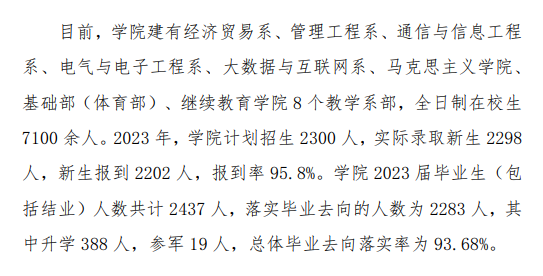 目前，学院建有经济贸易系、管理工程系、通信与信息工程系、电气与电子工程系、大数据与互联网系、马克思主义学院、基础部（体育部）、继续教育学院 8 个教学系部，全日制在校生 7100 余人。2023 年，学院计划招生 2300 人，实际录取新生 2298 人，新生报到 2202 人，报到率 95.8%。学院 2023 届毕业生（包括结业）人数共计 2437 人，落实毕业去向的人数为 2283 人，其中升学 388 人，参军 19 人，总体毕业去向落实率为 93.68%。